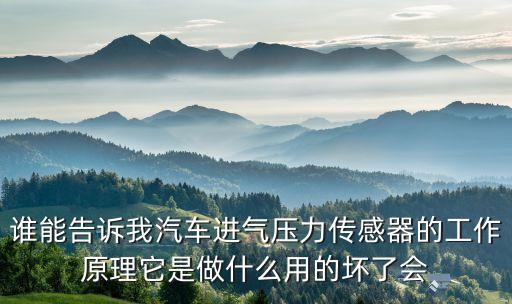 谁能告诉我汽车进气压力传感器的工作原理它是做什么用的坏了会